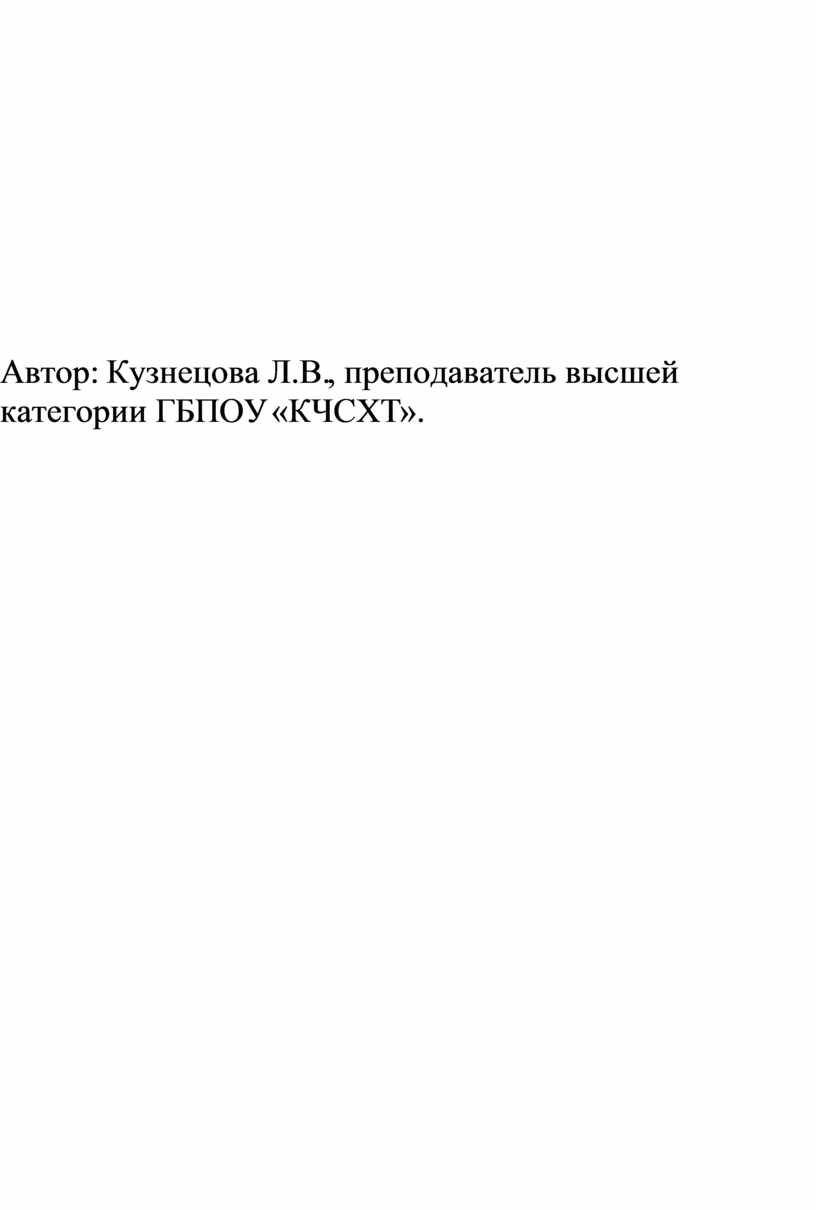 Автор: Кузнецова Л.В., преподаватель высшей категории ГБПОУ «КЧСХТ».